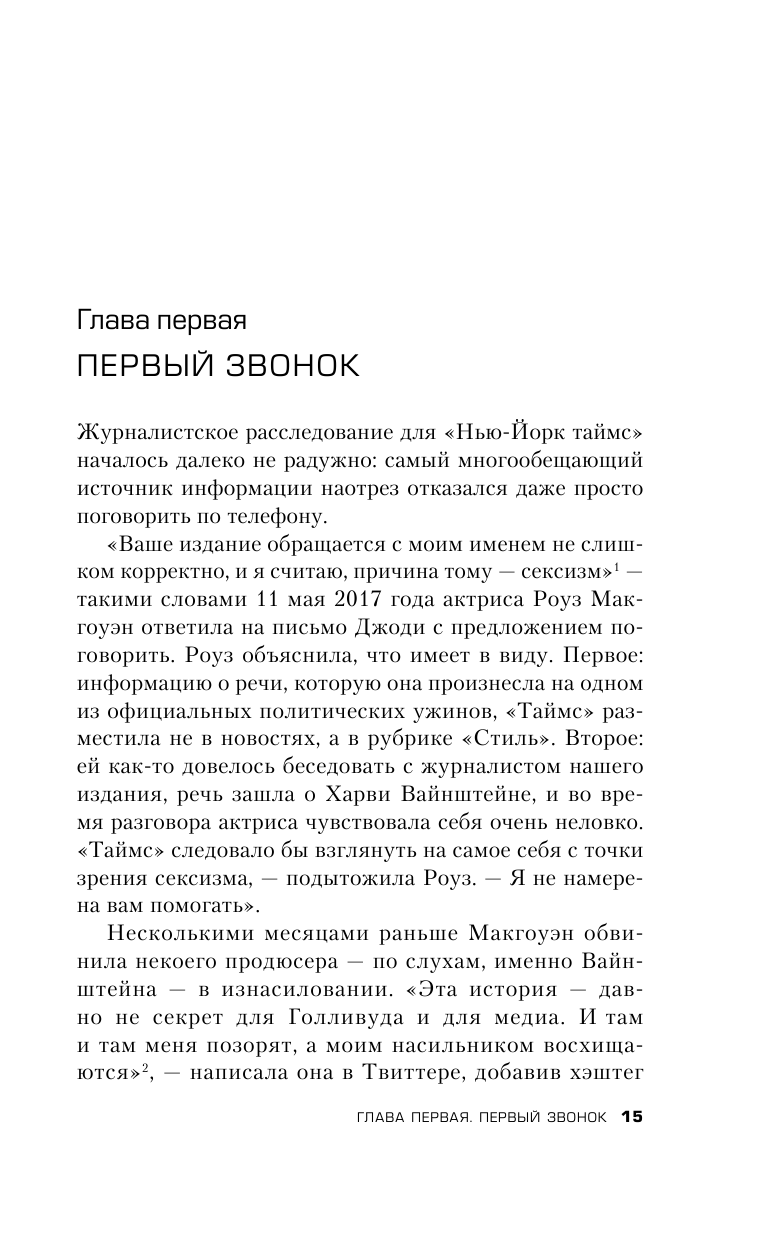 Глава первая

ПЕРВЫЙ ЗВОНОК

Журналистское расследование для «Нью-Йорк таймс» началось далеко не радужно: самый многообещающий источник информации наотрез отказался даже просто поговорить по телефону.

«Ваше издание обращается с моим именем не слишком корректно, и я считаю, причина тому — сексизм»$^1$ — такими словами 11 мая 2017 года актриса Роуз Макгоуэн ответила на письмо Джоди с предложением поговорить. Роуз объяснила, что имеет в виду. Первое: информацию о речи, которую она произнесла на одном из официальных политических ужинов, «Таймс» разместила не в новостях, а в рубрике «Стиль». Второе: ей как-то довелось беседовать с журналистом нашего издания, речь зашла о Харви Вайнштейне, и во время разговора актриса чувствовала себя очень неловко. «Таймс» следовало бы взглянуть на самое себя с точки зрения сексизма, — подытожила Роуз. — Я не намерена вам помогать».

Несколькими месяцами раньше Макгоуэн обвинила некоего продюсера — по слухам, именно Вайнштейна — в изнасиловании. «Эта история — давно не секрет для Голливуда и для медиа. И там и там меня позорят, а моим насильником восхищаются»$^2$, — написала она в Твиттере, добавив хэштег

ГЛАВА ПЕРВАЯ. ПЕРВЫЙ ЗВОНОК 15